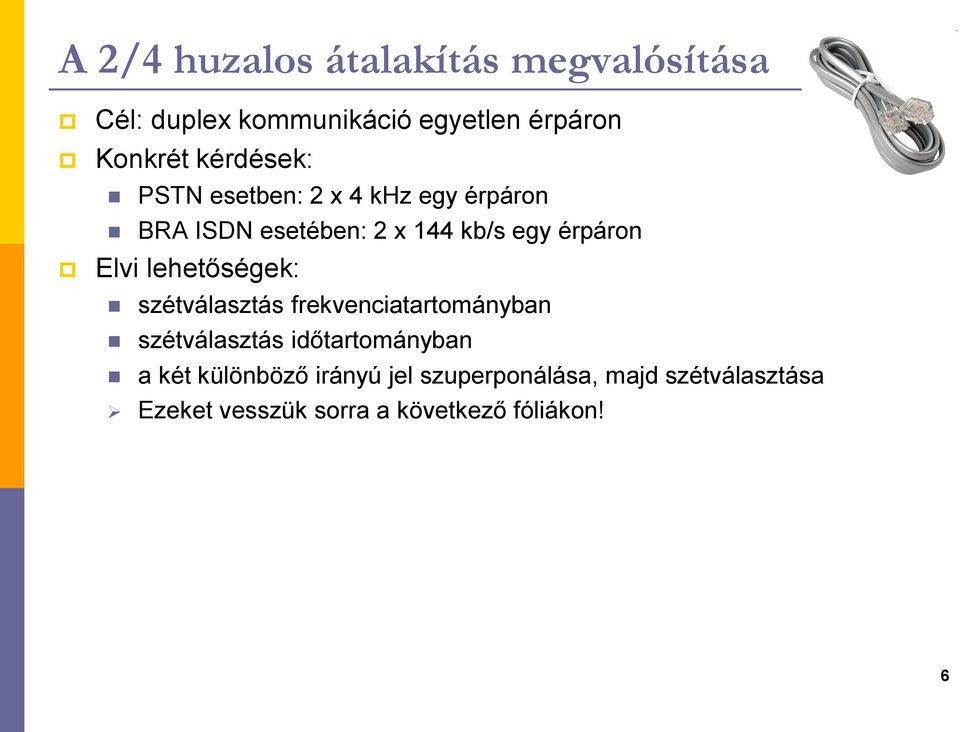 A 2/4 huzalos átalakítás megvalósítása

Cél: duplex kommunikáció egyetlen érpáron

Konkrét kérdések:

PSTN esetben: 2 x 4 kHz egy érpáron

BRA ISDN esetében: 2 x 144 kb/s egy érpáron

Elvi lehetőségek:

szétválasztás frekvenciatartományban

szétválasztás időtartományban

a két különböző irányú jel szuperponálása, majd szétválasztása

Ezeket vesszük sorra a következő fóliákon!

6